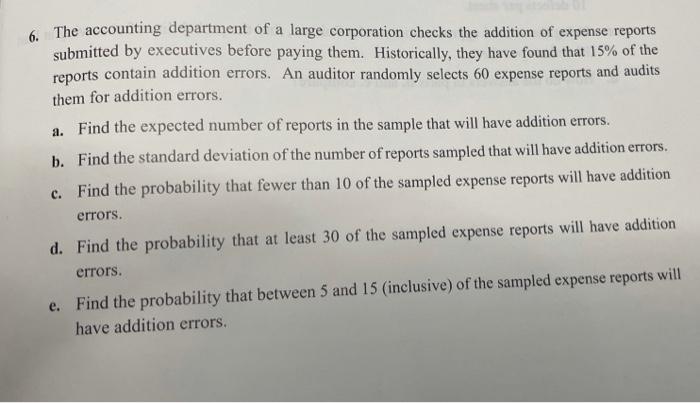 6. The accounting department of a large corporation checks the addition of expense reports submitted by executives before paying them. Historically, they have found that 15% of the reports contain addition errors. An auditor randomly selects 60 expense reports and audits them for addition errors.

a. Find the expected number of reports in the sample that will have addition errors.

b. Find the standard deviation of the number of reports sampled that will have addition errors.

c. Find the probability that fewer than 10 of the sampled expense reports will have addition errors.

d. Find the probability that at least 30 of the sampled expense reports will have addition errors.

e. Find the probability that between 5 and 15 (inclusive) of the sampled expense reports will have addition errors.